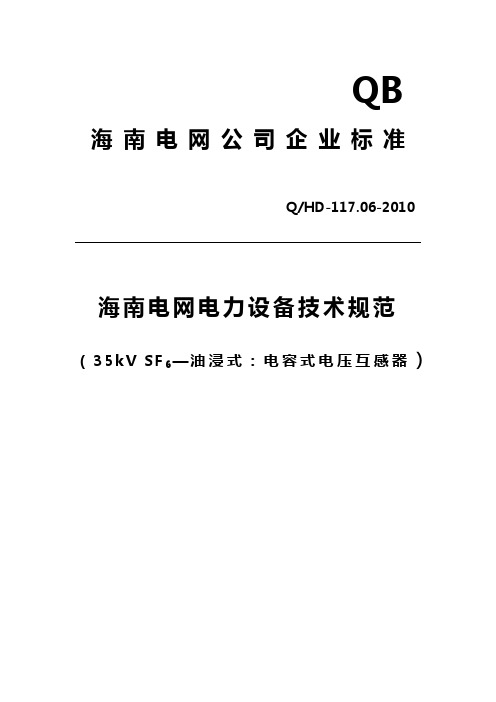 QB

海南电网公司企业标准

Q/HD-117.06-2010

海南电网电力设备技术规范

（35kV $SF_6$—油浸式：电容式电压互感器）